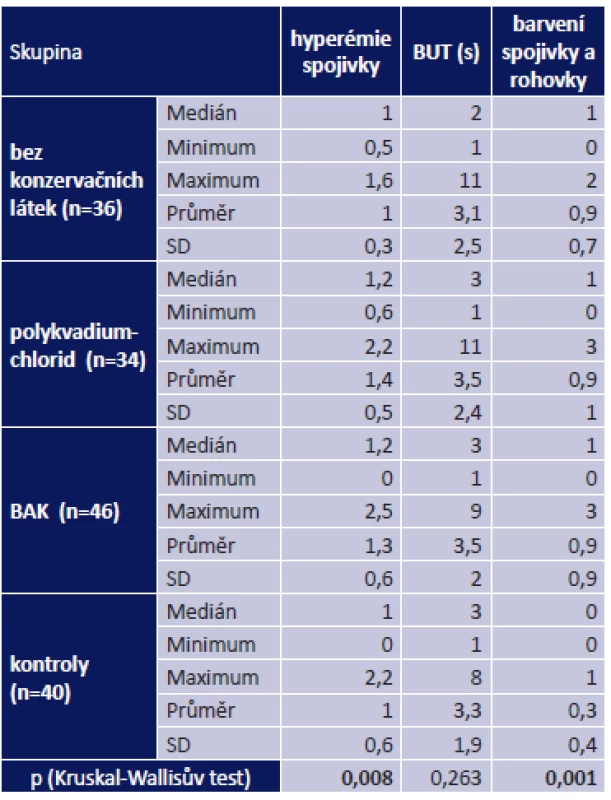 | Skupina | | hyperémie spojivky | BUT (s) | barvení spojivky a rohovky |
|---|---|---|---|---|
| bez konzervačních látek (n=36) | Medián | 1 | 2 | 1 |
| | Minimum | 0,5 | 1 | 0 |
| | Maximum | 1,6 | 11 | 2 |
| | Průměr | 1 | 3,1 | 0,9 |
| | SD | 0,3 | 2,5 | 0,7 |
| polykvadium-chlorid (n=34) | Medián | 1,2 | 3 | 1 |
| | Minimum | 0,6 | 1 | 0 |
| | Maximum | 2,2 | 11 | 3 |
| | Průměr | 1,4 | 3,5 | 0,9 |
| | SD | 0,5 | 2,4 | 1 |
| BAK (n=46) | Medián | 1,2 | 3 | 1 |
| | Minimum | 0 | 1 | 0 |
| | Maximum | 2,5 | 9 | 3 |
| | Průměr | 1,3 | 3,5 | 0,9 |
| | SD | 0,6 | 2 | 0,9 |
| kontroly (n=40) | Medián | 1 | 3 | 0 |
| | Minimum | 0 | 1 | 0 |
| | Maximum | 2,2 | 8 | 1 |
| | Průměr | 1 | 3,3 | 0,3 |
| | SD | 0,6 | 1,9 | 0,4 |
| p (Kruskal-Wallisův test) | | 0,008 | 0,263 | 0,001 |